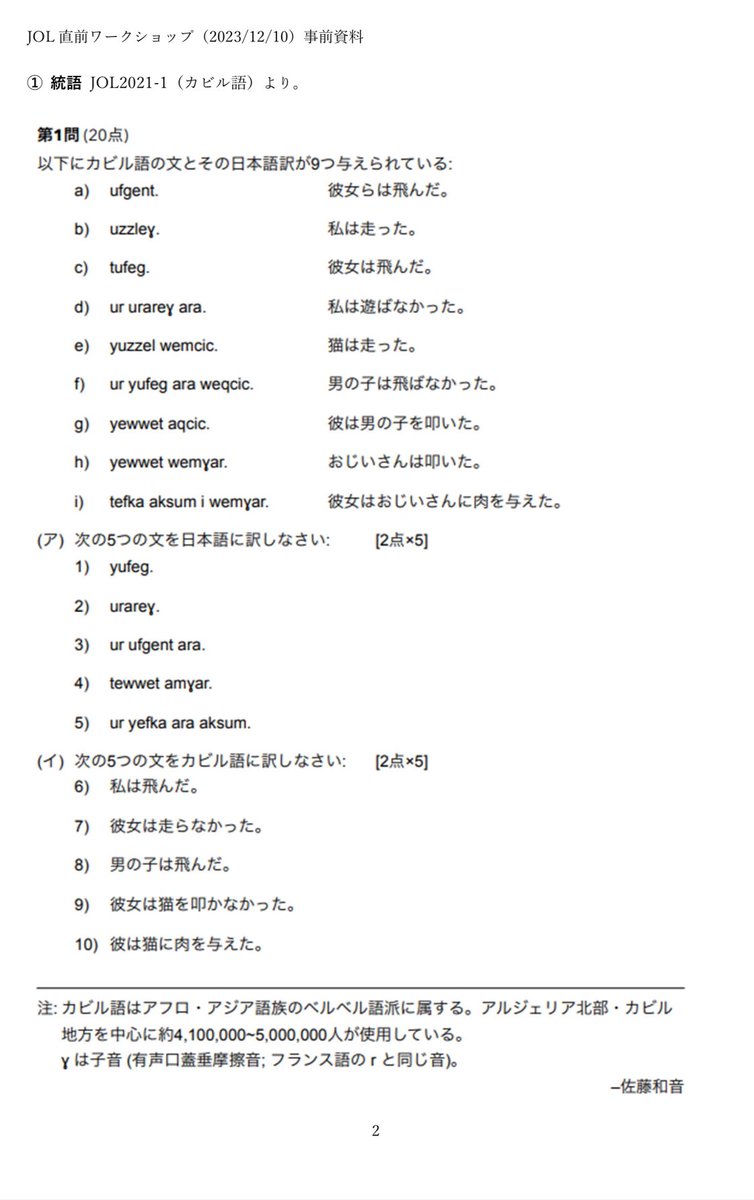 JOL 直前ワークショップ（2023/12/10）事前資料

① 統語 JOL2021-1（カビル語）より。

第1問 (20点)
以下にカビル語の文とその日本語訳が9つ与えられている:

a) ufgent. 彼女らは飛んだ。

b) uzzleɣ. 私は走った。

c) tufeg. 彼女は飛んだ。

d) ur urareɣ ara. 私は遊ばなかった。

e) yuzzel wemcic. 猫は走った。

f) ur yufeg ara weqcic. 男の子は飛ばなかった。

g) yewwet aqcic. 彼は男の子を叩いた。

h) yewwet wemɣar. おじいさんは叩いた。

i) tefka aksum i wemɣar. 彼女はおじいさんに肉を与えた。

(ア) 次の5つの文を日本語に訳しなさい: [2点×5]

1) yufeg.

2) urareɣ.

3) ur ufgent ara.

4) tewwet amɣar.

5) ur yefka ara aksum.

(イ) 次の5つの文をカビル語に訳しなさい: [2点×5]

6) 私は飛んだ。

7) 彼女は走らなかった。

8) 男の子は飛んだ。

9) 彼女は猫を叩かなかった。

10) 彼は猫に肉を与えた。

注: カビル語はアフロ・アジア語族のベルベル語派に属する。アルジェリア北部・カビル地方を中心に約4,100,000~5,000,000人が使用している。
ɣ は子音 (有声口蓋垂摩擦音; フランス語の r と同じ音)。

–佐藤和音

2